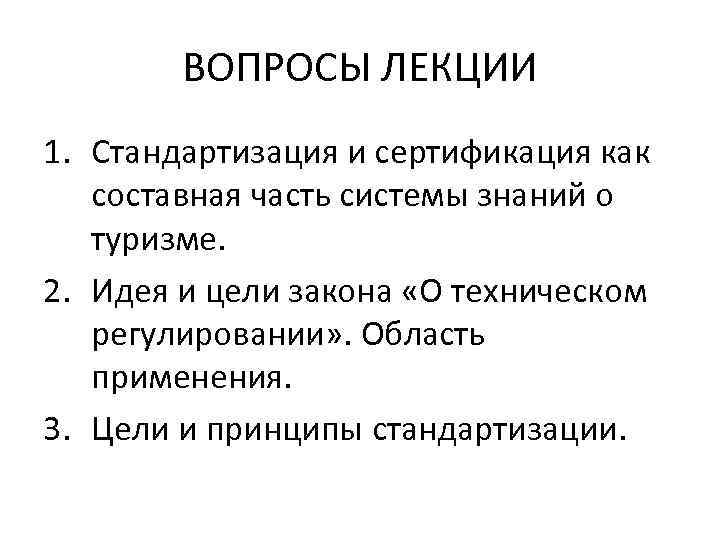 ВОПРОСЫ ЛЕКЦИИ

1. Стандартизация и сертификация как составная часть системы знаний о туризме.
2. Идея и цели закона «О техническом регулировании». Область применения.
3. Цели и принципы стандартизации.